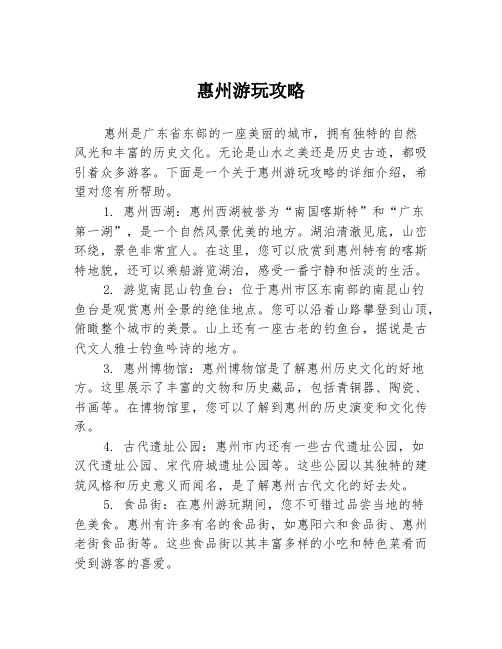 惠州游玩攻略

惠州是广东省东部的一座美丽的城市，拥有独特的自然风光和丰富的历史文化。无论是山水之美还是历史古迹，都吸引着众多游客。下面是一个关于惠州游玩攻略的详细介绍，希望对您有所帮助。

1. 惠州西湖：惠州西湖被誉为“南国喀斯特”和“广东第一湖”，是一个自然风景优美的地方。湖泊清澈见底，山峦环绕，景色非常宜人。在这里，您可以欣赏到惠州特有的喀斯特地貌，还可以乘船游览湖泊，感受一番宁静和恬淡的生活。

2. 游览南昆山钓鱼台：位于惠州市区东南部的南昆山钓鱼台是观赏惠州全景的绝佳地点。您可以沿着山路攀登到山顶，俯瞰整个城市的美景。山上还有一座古老的钓鱼台，据说是古代文人雅士钓鱼吟诗的地方。

3. 惠州博物馆：惠州博物馆是了解惠州历史文化的好地方。这里展示了丰富的文物和历史藏品，包括青铜器、陶瓷、书画等。在博物馆里，您可以了解到惠州的历史演变和文化传承。

4. 古代遗址公园：惠州市内还有一些古代遗址公园，如汉代遗址公园、宋代府城遗址公园等。这些公园以其独特的建筑风格和历史意义而闻名，是了解惠州古代文化的好去处。

5. 食品街：在惠州游玩期间，您不可错过品尝当地的特色美食。惠州有许多有名的食品街，如惠阳六和食品街、惠州老街食品街等。这些食品街以其丰富多样的小吃和特色菜肴而受到游客的喜爱。